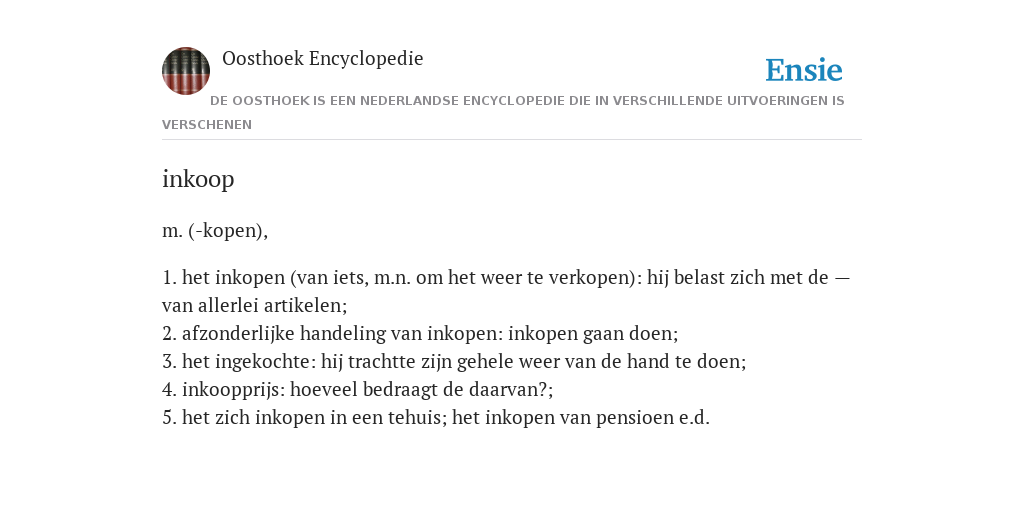 Oosthoek Encyclopedie

Ensie

DE OOSTHOEK IS EEN NEDERLANDSE ENCYCLOPEDIE DIE IN VERSCHILLENDE UITVOERINGEN IS VERSCHENEN

inkoop

m. (-kopen),

1. het inkopen (van iets, m.n. om het weer te verkopen): hij belast zich met de — van allerlei artikelen;
2. afzonderlijke handeling van inkopen: inkopen gaan doen;
3. het ingekochte: hij trachtte zijn gehele weer van de hand te doen;
4. inkoopprijs: hoeveel bedraagt de daarvan?;
5. het zich inkopen in een tehuis; het inkopen van pensioen e.d.